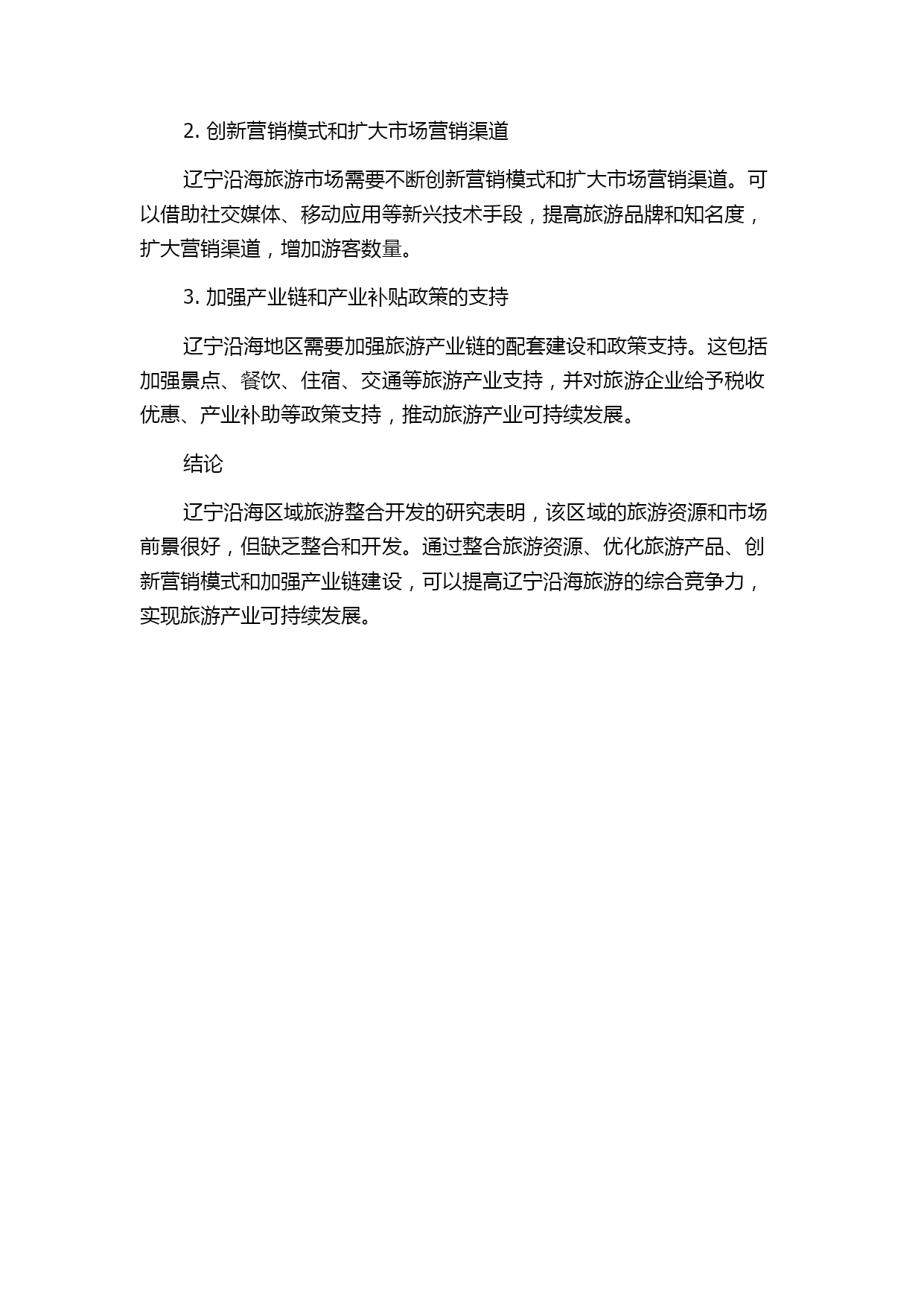 2. 创新营销模式和扩大市场营销渠道

辽宁沿海旅游市场需要不断创新营销模式和扩大市场营销渠道。可以借助社交媒体、移动应用等新兴技术手段，提高旅游品牌和知名度，扩大营销渠道，增加游客数量。

3. 加强产业链和产业补贴政策的支持

辽宁沿海地区需要加强旅游产业链的配套建设和政策支持。这包括加强景点、餐饮、住宿、交通等旅游产业支持，并对旅游企业给予税收优惠、产业补助等政策支持，推动旅游产业可持续发展。

结论

辽宁沿海区域旅游整合开发的研究表明，该区域的旅游资源和市场前景很好，但缺乏整合和开发。通过整合旅游资源、优化旅游产品、创新营销模式和加强产业链建设，可以提高辽宁沿海旅游的综合竞争力，实现旅游产业可持续发展。